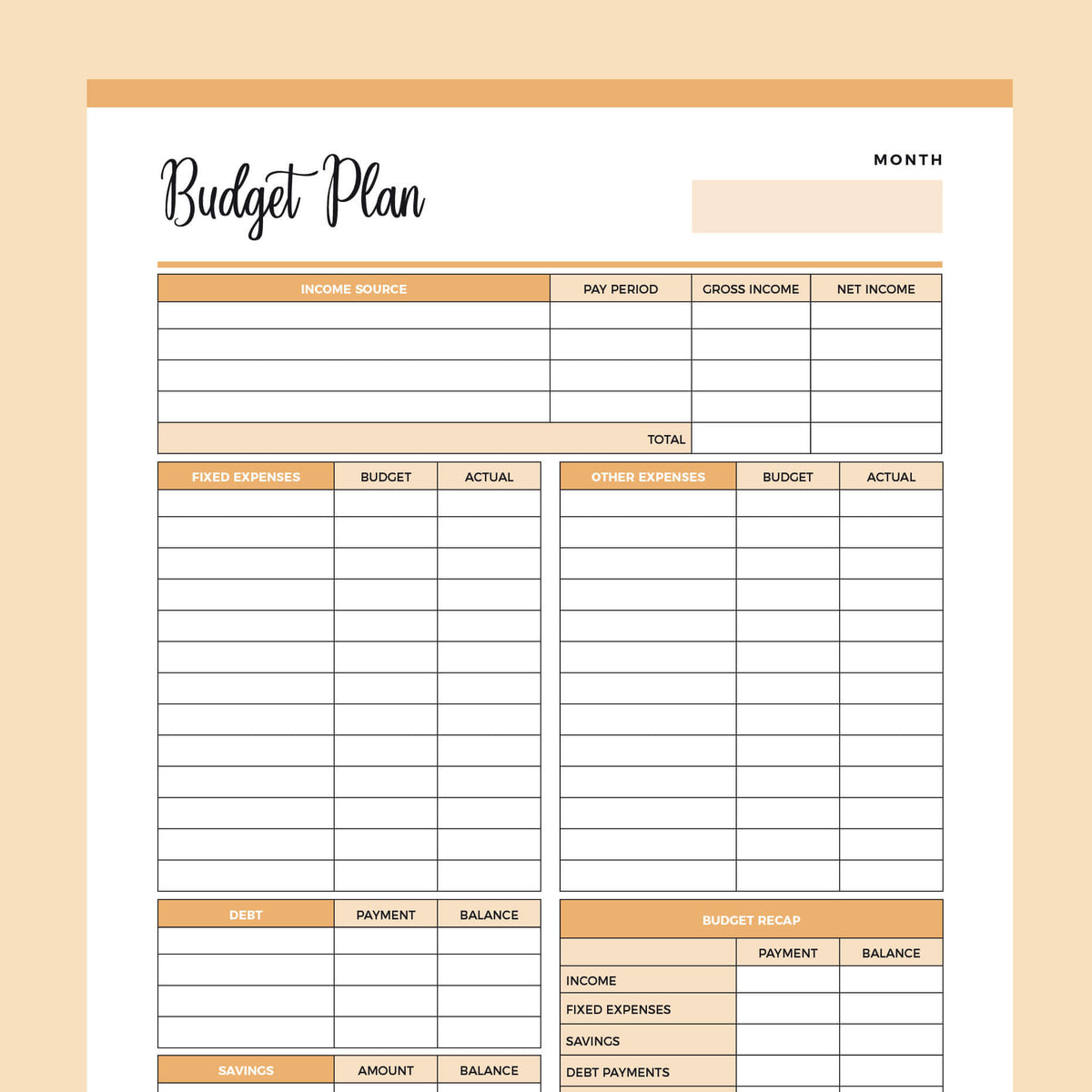 Budget Plan

MONTH

| INCOME SOURCE | PAY PERIOD | GROSS INCOME | NET INCOME |
|---|---|---|---|
| | | | |
| | | | |
| | | | |
| | | | |
| TOTAL | | | |

| FIXED EXPENSES | BUDGET | ACTUAL |
|---|---|---|
| | | |
| | | |
| | | |
| | | |
| | | |
| | | |
| | | |
| | | |
| | | |
| | | |
| | | |
| | | |
| | | |

| OTHER EXPENSES | BUDGET | ACTUAL |
|---|---|---|
| | | |
| | | |
| | | |
| | | |
| | | |
| | | |
| | | |
| | | |
| | | |
| | | |
| | | |
| | | |
| | | |

| DEBT | PAYMENT | BALANCE |
|---|---|---|
| | | |
| | | |
| | | |
| | | |

| SAVINGS | AMOUNT | BALANCE |
|---|---|---|

BUDGET RECAP

| | PAYMENT | BALANCE |
|---|---|---|
| INCOME | | |
| FIXED EXPENSES | | |
| SAVINGS | | |
| DEBT PAYMENTS | | |